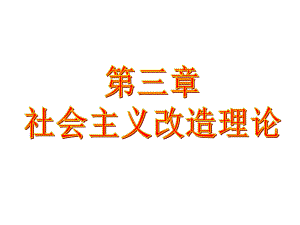 第三章
社会主义改造理论